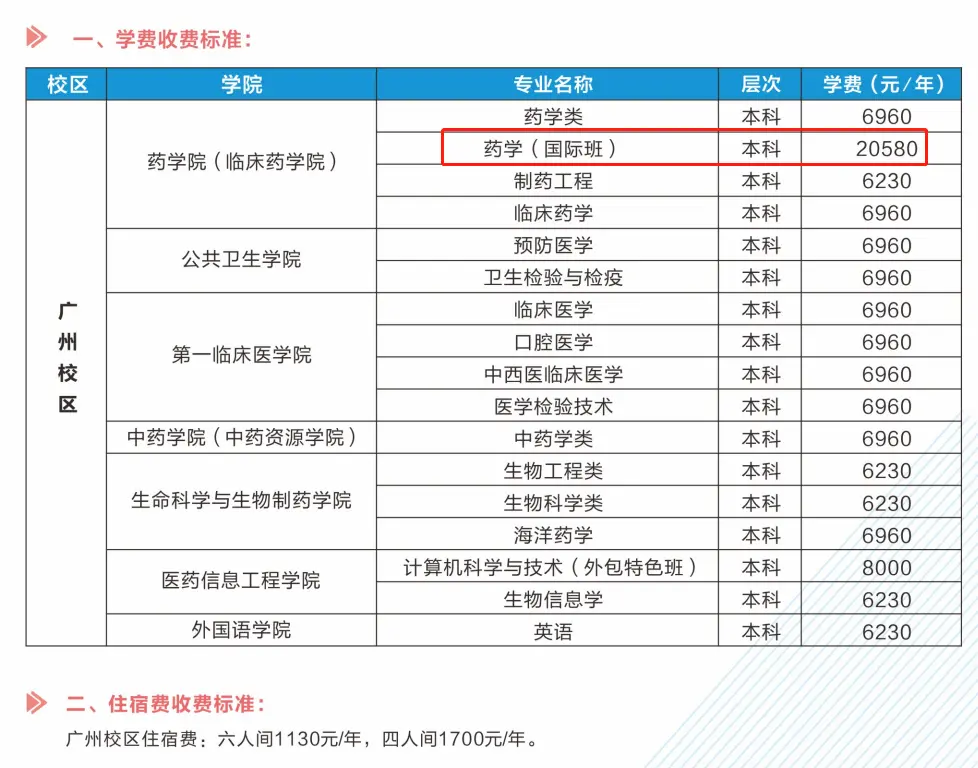 一、学费收费标准:

| 校区 | 学院 | 专业名称 | 层次 | 学费(元/年) |
|---|---|---|---|---|
| 广州校区 | 药学院(临床药学院) | 药学类 | 本科 | 6960 |
| | | 药学(国际班) | 本科 | 20580 |
| | | 制药工程 | 本科 | 6230 |
| | | 临床药学 | 本科 | 6960 |
| | 公共卫生学院 | 预防医学 | 本科 | 6960 |
| | | 卫生检验与检疫 | 本科 | 6960 |
| | 第一临床医学院 | 临床医学 | 本科 | 6960 |
| | | 口腔医学 | 本科 | 6960 |
| | | 中西医临床医学 | 本科 | 6960 |
| | | 医学检验技术 | 本科 | 6960 |
| | 中药学院(中药资源学院) | 中药学类 | 本科 | 6960 |
| | 生命科学与生物制药学院 | 生物工程类 | 本科 | 6230 |
| | | 生物科学类 | 本科 | 6230 |
| | | 海洋药学 | 本科 | 6960 |
| | 医药信息工程学院 | 计算机科学与技术(外包特色班) | 本科 | 8000 |
| | | 生物信息学 | 本科 | 6230 |
| | 外国语学院 | 英语 | 本科 | 6230 |

二、住宿费收费标准:

广州校区住宿费:六人间1130元/年,四人间1700元/年。